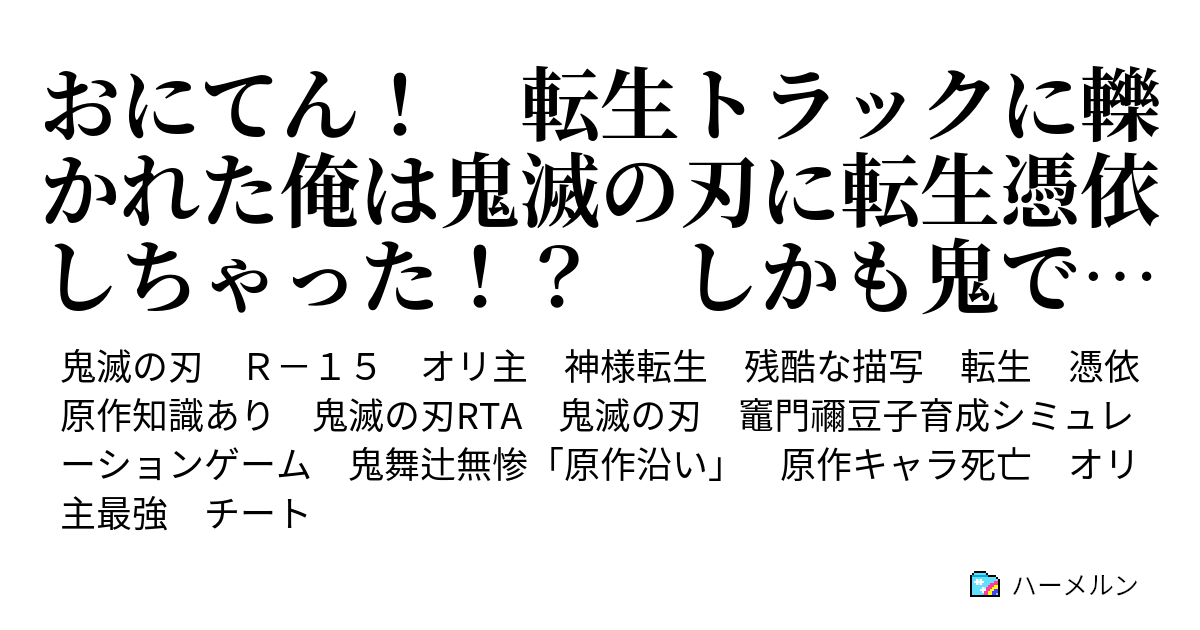 おにてん！　転生トラックに轢かれた俺は鬼滅の刃に転生憑依しちゃった！？　しかも鬼で…

鬼滅の刃　Ｒ－１５　オリ主　神様転生　残酷な描写　転生　憑依　原作知識あり　鬼滅の刃RTA　鬼滅の刃　竈門禰豆子育成シミュレーションゲーム　鬼舞辻無惨「原作沿い」　原作キャラ死亡　オリ主最強　チート

ハーメルン